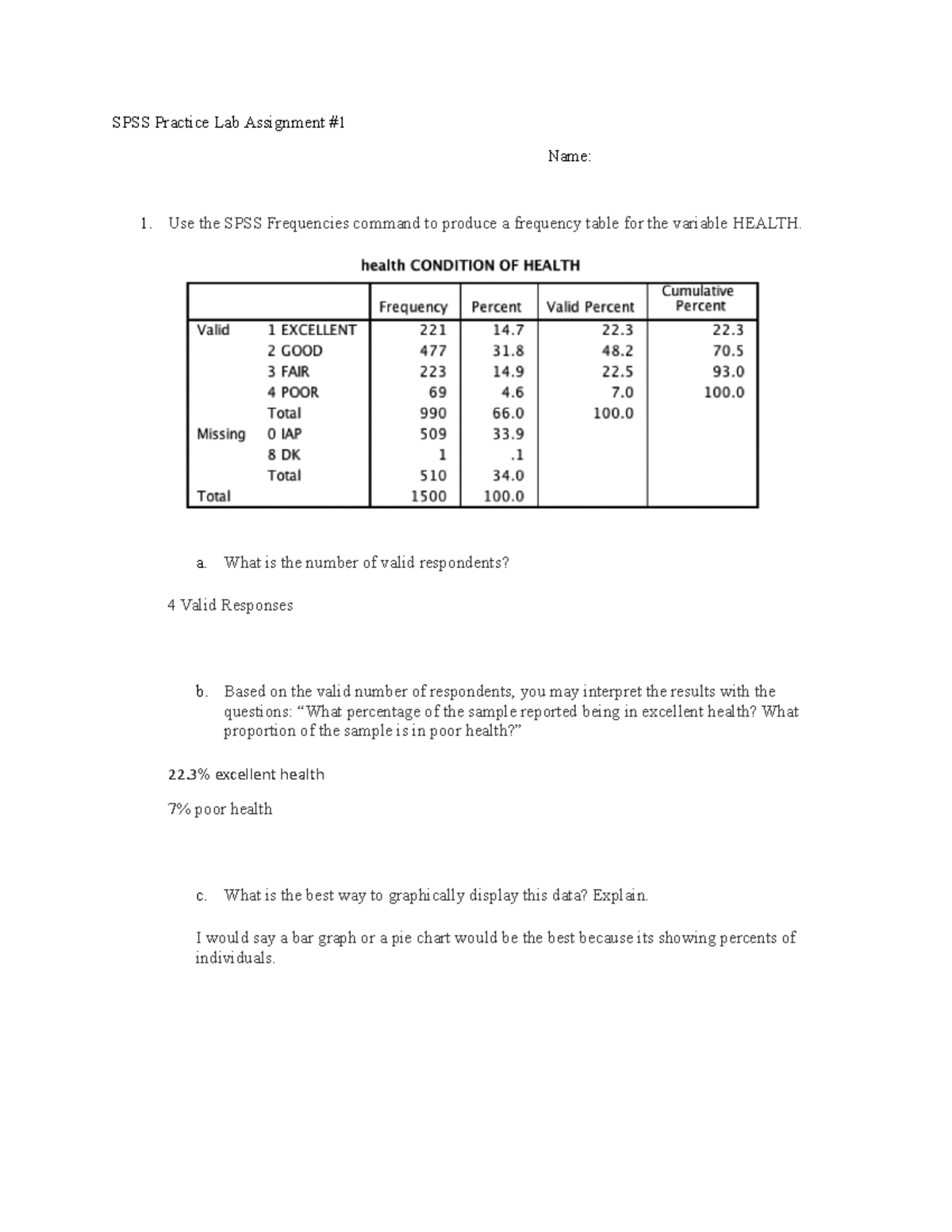 SPSS Practice Lab Assignment #1

Name:

1. Use the SPSS Frequencies command to produce a frequency table for the variable HEALTH.

health CONDITION OF HEALTH

| | | Frequency | Percent | Valid Percent | Cumulative Percent |
|---|---|---|---|---|---|
| Valid | 1 EXCELLENT | 221 | 14.7 | 22.3 | 22.3 |
| | 2 GOOD | 477 | 31.8 | 48.2 | 70.5 |
| | 3 FAIR | 223 | 14.9 | 22.5 | 93.0 |
| | 4 POOR | 69 | 4.6 | 7.0 | 100.0 |
| | Total | 990 | 66.0 | 100.0 | |
| Missing | 0 IAP | 509 | 33.9 | | |
| | 8 DK | 1 | .1 | | |
| | Total | 510 | 34.0 | | |
| Total | | 1500 | 100.0 | | |

a. What is the number of valid respondents?

4 Valid Responses

b. Based on the valid number of respondents, you may interpret the results with the questions: “What percentage of the sample reported being in excellent health? What proportion of the sample is in poor health?”

22.3% excellent health

7% poor health

c. What is the best way to graphically display this data? Explain.

I would say a bar graph or a pie chart would be the best because its showing percents of individuals.